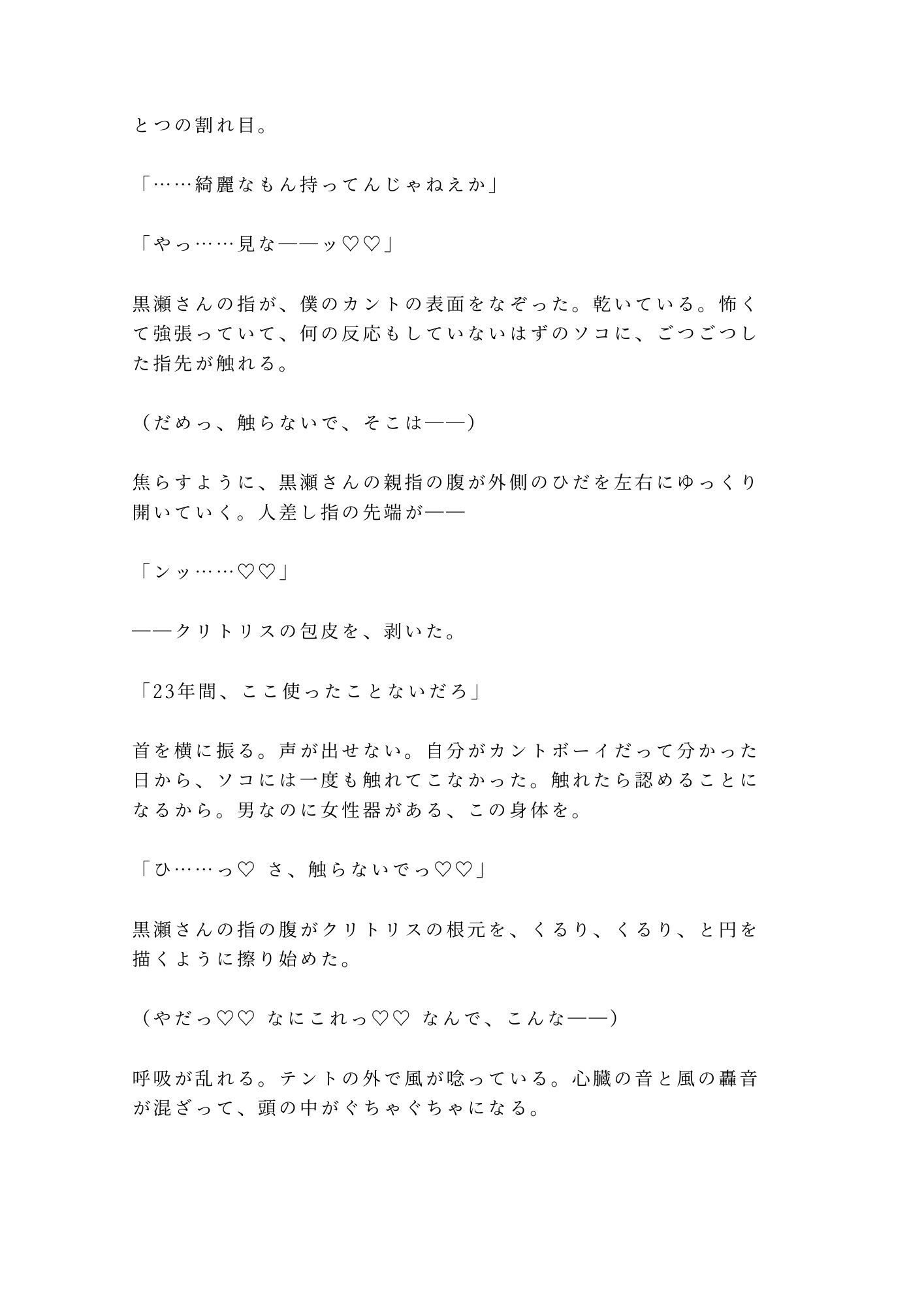 とつの割れ目。

「……綺麗なもん持ってんじゃねえか」

「やっ……見な——ッ♡♡」

黒瀬さんの指が、僕のカントの表面をなぞった。乾いている。怖くて強張っていて、何の反応もしていないはずのソコに、ごつごつした指先が触れる。

（だめっ、触らないで、そこは——）

焦らすように、黒瀬さんの親指の腹が外側のひだを左右にゆっくり開いていく。人差し指の先端が——

「ンッ……♡♡」

——クリトリスの包皮を、剥いた。

「23年間、ここ使ったことないだろ」

首を横に振る。声が出せない。自分がカントボーイだって分かった日から、ソコには一度も触れてこなかった。触れたら認めることになるから。男なのに女性器がある、この身体を。

「ひ……っ♡ さ、触らないでっ♡♡」

黒瀬さんの指の腹がクリトリスの根元を、くるり、くるり、と円を描くように擦り始めた。

（やだっ♡♡ なにこれっ♡♡ なんで、こんな——）

呼吸が乱れる。テントの外で風が唸っている。心臓の音と風の轟音が混ざって、頭の中がぐちゃぐちゃになる。